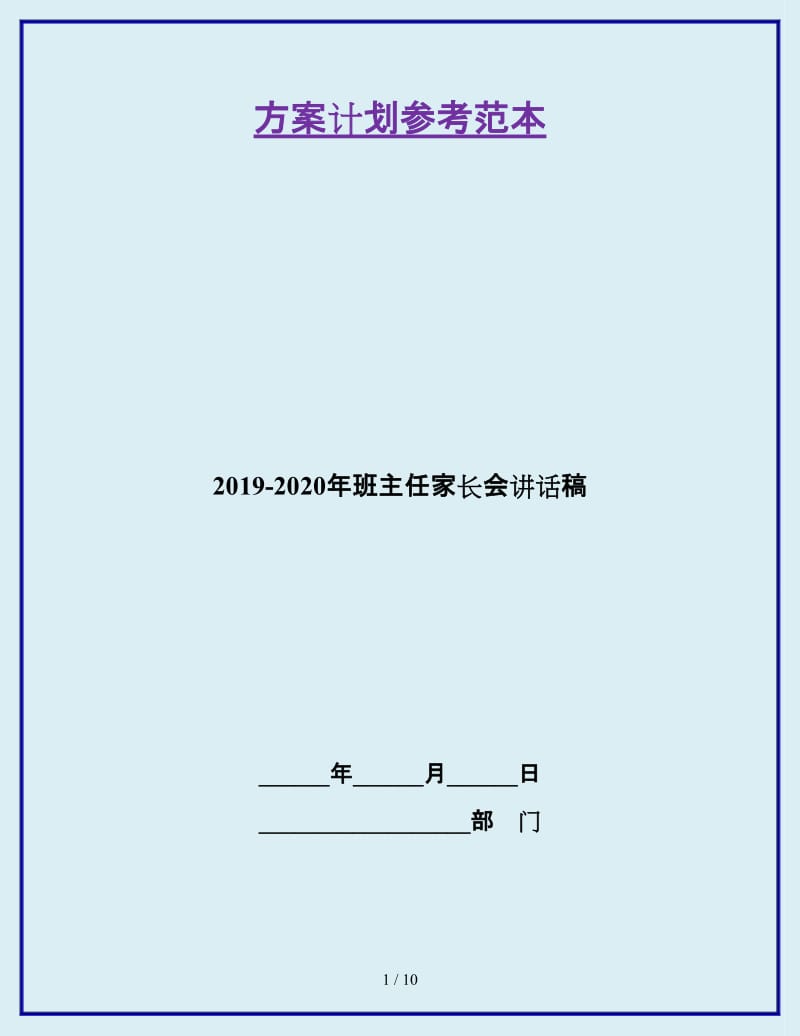 方案计划参考范本

2019-2020年班主任家长会讲话稿

______年______月______日

__________________部　门

1 / 10